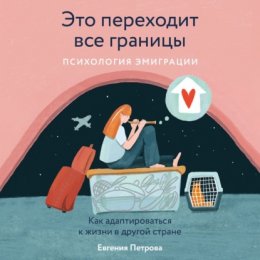 Это переходит все границы

ПСИХОЛОГИЯ ЭМИГРАЦИИ

Как адаптироваться к жизни в другой стране

Евгения Петрова